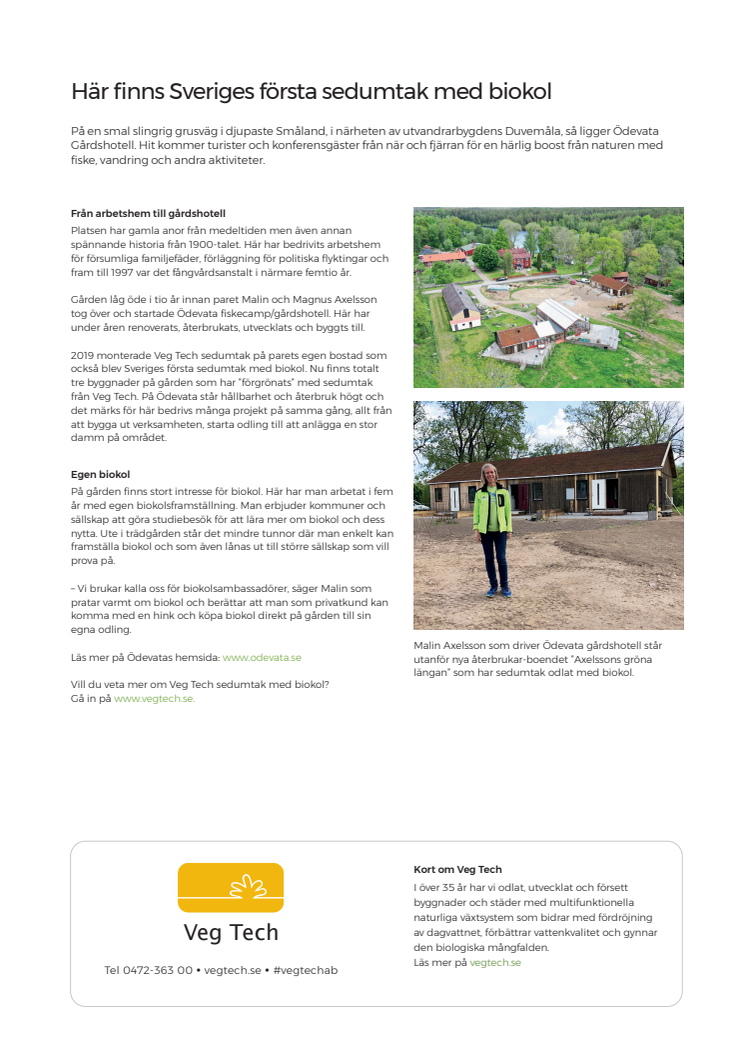 Här finns Sveriges första sedumtak med biokol

På en smal slingrig grusväg i djupaste Småland, i närheten av utvandrarbygdens Duvemåla, så ligger Ödevata Gårdshotell. Hit kommer turister och konferensgäster från när och fjärran för en härlig boost från naturen med fiske, vandring och andra aktiviteter.

Från arbetshem till gårdshotell
Platsen har gamla anor från medeltiden men även annan spännande historia från 1900-talet. Här har bedrivits arbetshem för försumliga familjefäder, förläggning för politiska flyktingar och fram till 1997 var det fångvårdsanstalt i närmare femtio år.

Gården låg öde i tio år innan paret Malin och Magnus Axelsson tog över och startade Ödevata fiskecamp/gårdshotell. Här har under åren renoverats, återbrukats, utvecklats och byggts till.

2019 monterade Veg Tech sedumtak på parets egen bostad som också blev Sveriges första sedumtak med biokol. Nu finns totalt tre byggnader på gården som har "förgrönats" med sedumtak från Veg Tech. På Ödevata står hållbarhet och återbruk högt och det märks för här bedrivs många projekt på samma gång, allt från att bygga ut verksamheten, starta odling till att anlägga en stor damm på området.

Egen biokol
På gården finns stort intresse för biokol. Här har man arbetat i fem år med egen biokolsframställning. Man erbjuder kommuner och sällskap att göra studiebesök för att lära mer om biokol och dess nytta. Ute i trädgården står det mindre tunnor där man enkelt kan framställa biokol och som även lånas ut till större sällskap som vill prova på.

– Vi brukar kalla oss för biokolsambassadörer, säger Malin som pratar varmt om biokol och berättar att man som privatkund kan komma med en hink och köpa biokol direkt på gården till sin egna odling.

Läs mer på Ödevatas hemsida: www.odevata.se

Vill du veta mer om Veg Tech sedumtak med biokol?
Gå in på www.vegtech.se.

Malin Axelsson som driver Ödevata gårdshotell står utanför nya återbrukar-boendet "Axelssons gröna längan" som har sedumtak odlat med biokol.

Veg Tech

Tel 0472-363 00 • vegtech.se • #vegtechab

Kort om Veg Tech
I över 35 år har vi odlat, utvecklat och försett byggnader och städer med multifunktionella naturliga växtsystem som bidrar med fördröjning av dagvattnet, förbättrar vattenkvalitet och gynnar den biologiska mångfalden.
Läs mer på vegtech.se